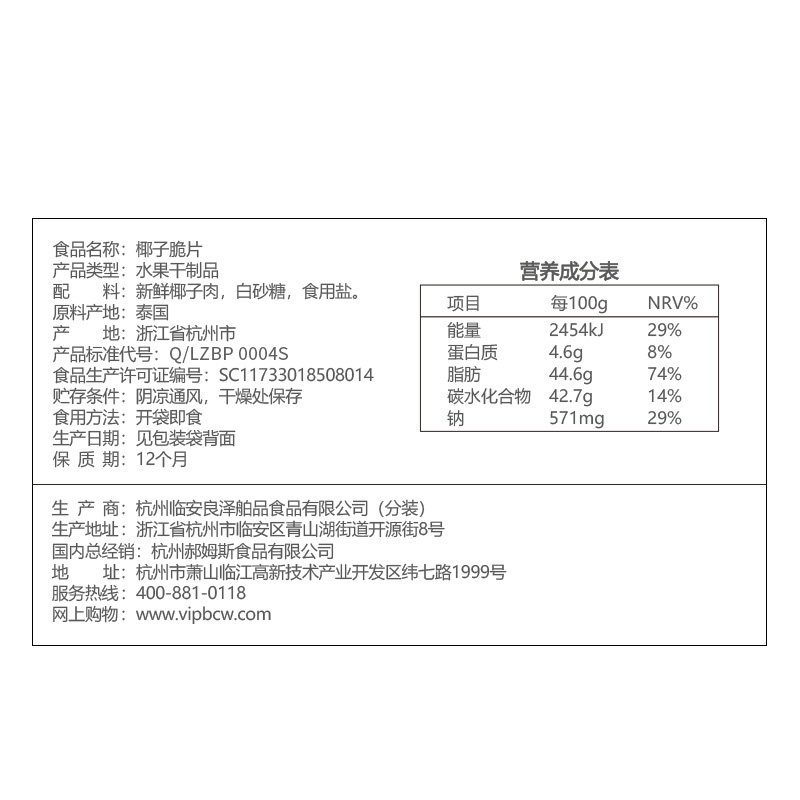 食品名称：椰子脆片
产品类型：水果干制品
配　料：新鲜椰子肉，白砂糖，食用盐。
原料产地：泰国
产　地：浙江省杭州市
产品标准代号：Q/LZBP 0004S
食品生产许可证编号：SC11733018508014
贮存条件：阴凉通风，干燥处保存
食用方法：开袋即食
生产日期：见包装袋背面
保 质 期：12个月

营养成分表

| 项目 | 每100g | NRV% |
|---|---|---|
| 能量 | 2454kJ | 29% |
| 蛋白质 | 4.6g | 8% |
| 脂肪 | 44.6g | 74% |
| 碳水化合物 | 42.7g | 14% |
| 钠 | 571mg | 29% |

生 产 商：杭州临安良泽舶品食品有限公司（分装）
生产地址：浙江省杭州市临安区青山湖街道开源街8号
国内总经销：杭州郝姆斯食品有限公司
地　址：杭州市萧山临江高新技术产业开发区纬七路1999号
服务热线：400-881-0118
网上购物：www.vipbcw.com